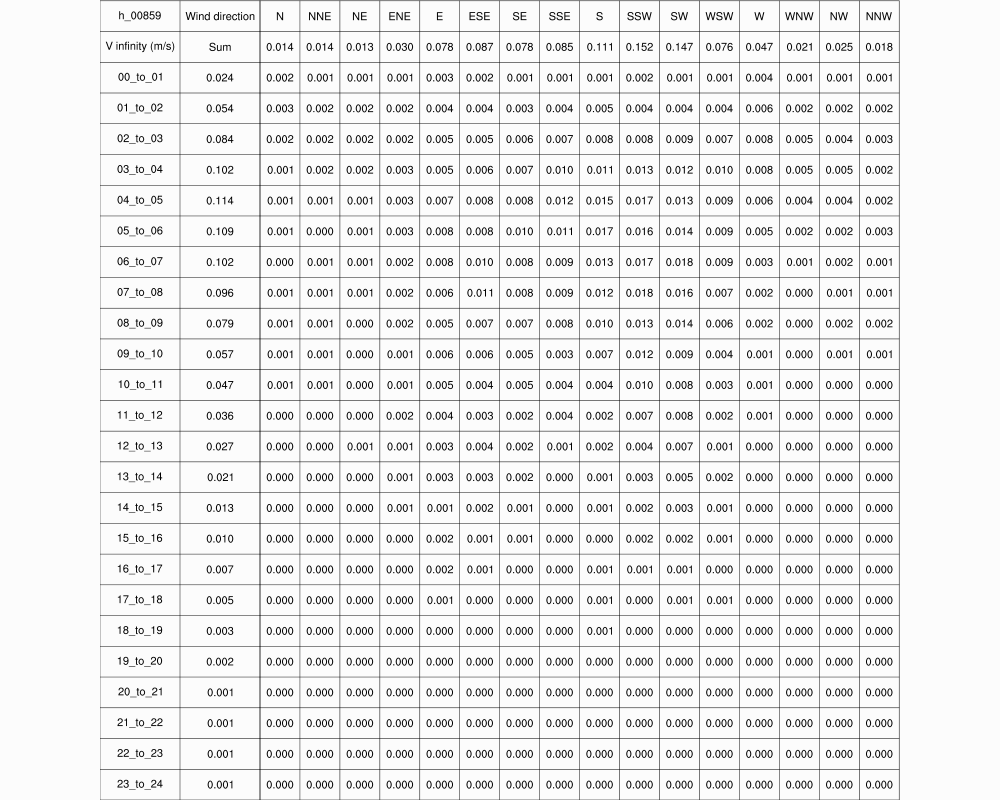 | h_00859 | Wind direction | N | NNE | NE | ENE | E | ESE | SE | SSE | S | SSW | SW | WSW | W | WNW | NW | NNW |
|---|---|---|---|---|---|---|---|---|---|---|---|---|---|---|---|---|---|
| V infinity (m/s) | Sum | 0.014 | 0.014 | 0.013 | 0.030 | 0.078 | 0.087 | 0.078 | 0.085 | 0.111 | 0.152 | 0.147 | 0.076 | 0.047 | 0.021 | 0.025 | 0.018 |
| 00_to_01 | 0.024 | 0.002 | 0.001 | 0.001 | 0.001 | 0.003 | 0.002 | 0.001 | 0.001 | 0.001 | 0.002 | 0.001 | 0.001 | 0.004 | 0.001 | 0.001 | 0.001 |
| 01_to_02 | 0.054 | 0.003 | 0.002 | 0.002 | 0.002 | 0.004 | 0.004 | 0.003 | 0.004 | 0.005 | 0.004 | 0.004 | 0.004 | 0.006 | 0.002 | 0.002 | 0.002 |
| 02_to_03 | 0.084 | 0.002 | 0.002 | 0.002 | 0.002 | 0.005 | 0.005 | 0.006 | 0.007 | 0.008 | 0.008 | 0.009 | 0.007 | 0.008 | 0.005 | 0.004 | 0.003 |
| 03_to_04 | 0.102 | 0.001 | 0.002 | 0.002 | 0.003 | 0.005 | 0.006 | 0.007 | 0.010 | 0.011 | 0.013 | 0.012 | 0.010 | 0.008 | 0.005 | 0.005 | 0.002 |
| 04_to_05 | 0.114 | 0.001 | 0.001 | 0.001 | 0.003 | 0.007 | 0.008 | 0.008 | 0.012 | 0.015 | 0.017 | 0.013 | 0.009 | 0.006 | 0.004 | 0.004 | 0.002 |
| 05_to_06 | 0.109 | 0.001 | 0.000 | 0.001 | 0.003 | 0.008 | 0.008 | 0.010 | 0.011 | 0.017 | 0.016 | 0.014 | 0.009 | 0.005 | 0.002 | 0.002 | 0.003 |
| 06_to_07 | 0.102 | 0.000 | 0.001 | 0.001 | 0.002 | 0.008 | 0.010 | 0.008 | 0.009 | 0.013 | 0.017 | 0.018 | 0.009 | 0.003 | 0.001 | 0.002 | 0.001 |
| 07_to_08 | 0.096 | 0.001 | 0.001 | 0.001 | 0.002 | 0.006 | 0.011 | 0.008 | 0.009 | 0.012 | 0.018 | 0.016 | 0.007 | 0.002 | 0.000 | 0.001 | 0.001 |
| 08_to_09 | 0.079 | 0.001 | 0.001 | 0.000 | 0.002 | 0.005 | 0.007 | 0.007 | 0.008 | 0.010 | 0.013 | 0.014 | 0.006 | 0.002 | 0.000 | 0.002 | 0.002 |
| 09_to_10 | 0.057 | 0.001 | 0.001 | 0.000 | 0.001 | 0.006 | 0.006 | 0.005 | 0.003 | 0.007 | 0.012 | 0.009 | 0.004 | 0.001 | 0.000 | 0.001 | 0.001 |
| 10_to_11 | 0.047 | 0.001 | 0.001 | 0.000 | 0.001 | 0.005 | 0.004 | 0.005 | 0.004 | 0.004 | 0.010 | 0.008 | 0.003 | 0.001 | 0.000 | 0.000 | 0.000 |
| 11_to_12 | 0.036 | 0.000 | 0.000 | 0.000 | 0.002 | 0.004 | 0.003 | 0.002 | 0.004 | 0.002 | 0.007 | 0.008 | 0.002 | 0.001 | 0.000 | 0.000 | 0.000 |
| 12_to_13 | 0.027 | 0.000 | 0.000 | 0.001 | 0.001 | 0.003 | 0.004 | 0.002 | 0.001 | 0.002 | 0.004 | 0.007 | 0.001 | 0.000 | 0.000 | 0.000 | 0.000 |
| 13_to_14 | 0.021 | 0.000 | 0.000 | 0.000 | 0.001 | 0.003 | 0.003 | 0.002 | 0.000 | 0.001 | 0.003 | 0.005 | 0.002 | 0.000 | 0.000 | 0.000 | 0.000 |
| 14_to_15 | 0.013 | 0.000 | 0.000 | 0.000 | 0.001 | 0.001 | 0.002 | 0.001 | 0.000 | 0.001 | 0.002 | 0.003 | 0.001 | 0.000 | 0.000 | 0.000 | 0.000 |
| 15_to_16 | 0.010 | 0.000 | 0.000 | 0.000 | 0.000 | 0.002 | 0.001 | 0.001 | 0.000 | 0.000 | 0.002 | 0.002 | 0.001 | 0.000 | 0.000 | 0.000 | 0.000 |
| 16_to_17 | 0.007 | 0.000 | 0.000 | 0.000 | 0.000 | 0.002 | 0.001 | 0.000 | 0.000 | 0.001 | 0.001 | 0.001 | 0.000 | 0.000 | 0.000 | 0.000 | 0.000 |
| 17_to_18 | 0.005 | 0.000 | 0.000 | 0.000 | 0.000 | 0.001 | 0.000 | 0.000 | 0.000 | 0.001 | 0.000 | 0.001 | 0.001 | 0.000 | 0.000 | 0.000 | 0.000 |
| 18_to_19 | 0.003 | 0.000 | 0.000 | 0.000 | 0.000 | 0.000 | 0.000 | 0.000 | 0.000 | 0.001 | 0.000 | 0.000 | 0.000 | 0.000 | 0.000 | 0.000 | 0.000 |
| 19_to_20 | 0.002 | 0.000 | 0.000 | 0.000 | 0.000 | 0.000 | 0.000 | 0.000 | 0.000 | 0.000 | 0.000 | 0.000 | 0.000 | 0.000 | 0.000 | 0.000 | 0.000 |
| 20_to_21 | 0.001 | 0.000 | 0.000 | 0.000 | 0.000 | 0.000 | 0.000 | 0.000 | 0.000 | 0.000 | 0.000 | 0.000 | 0.000 | 0.000 | 0.000 | 0.000 | 0.000 |
| 21_to_22 | 0.001 | 0.000 | 0.000 | 0.000 | 0.000 | 0.000 | 0.000 | 0.000 | 0.000 | 0.000 | 0.000 | 0.000 | 0.000 | 0.000 | 0.000 | 0.000 | 0.000 |
| 22_to_23 | 0.001 | 0.000 | 0.000 | 0.000 | 0.000 | 0.000 | 0.000 | 0.000 | 0.000 | 0.000 | 0.000 | 0.000 | 0.000 | 0.000 | 0.000 | 0.000 | 0.000 |
| 23_to_24 | 0.001 | 0.000 | 0.000 | 0.000 | 0.000 | 0.000 | 0.000 | 0.000 | 0.000 | 0.000 | 0.000 | 0.000 | 0.000 | 0.000 | 0.000 | 0.000 | 0.000 |